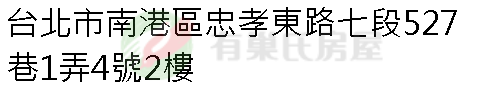 台北市南港區忠孝東路七段527巷1弄4號2樓

有巢氏房屋